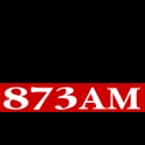 873AM